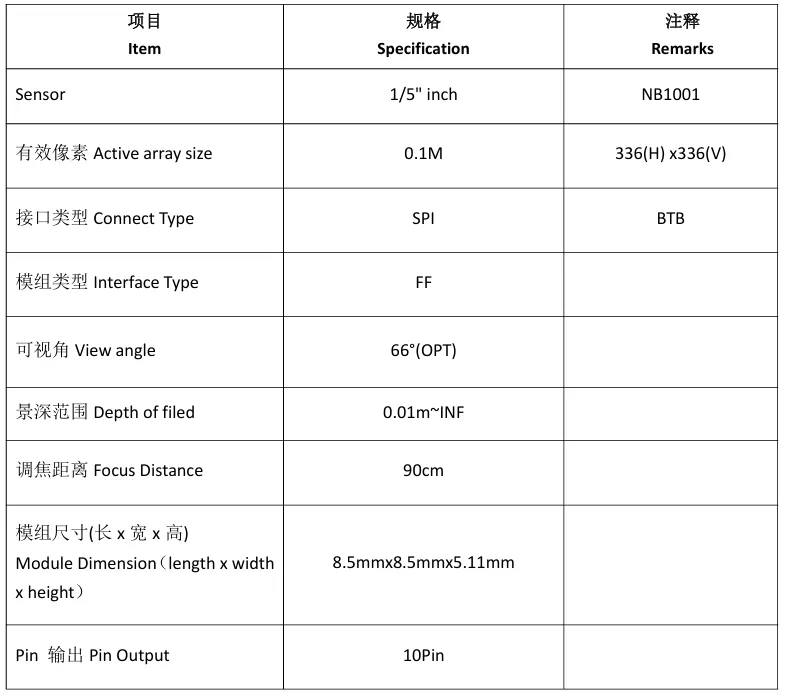 | 项目 Item | 规格 Specification | 注释 Remarks |
|---|---|---|
| Sensor | 1/5" inch | NB1001 |
| 有效像素 Active array size | 0.1M | 336(H) x336(V) |
| 接口类型 Connect Type | SPI | BTB |
| 模组类型 Interface Type | FF | |
| 可视角 View angle | 66°(OPT) | |
| 景深范围 Depth of filed | 0.01m~INF | |
| 调焦距离 Focus Distance | 90cm | |
| 模组尺寸(长 x 宽 x 高) Module Dimension（length x width x height） | 8.5mmx8.5mmx5.11mm | |
| Pin 输出 Pin Output | 10Pin | |